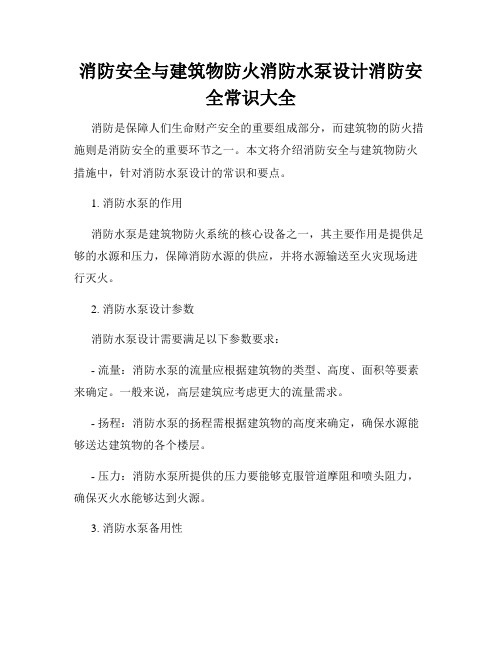 消防安全与建筑物防火消防水泵设计消防安全常识大全

消防是保障人们生命财产安全的重要组成部分，而建筑物的防火措施则是消防安全的重要环节之一。本文将介绍消防安全与建筑物防火措施中，针对消防水泵设计的常识和要点。

1. 消防水泵的作用

消防水泵是建筑物防火系统的核心设备之一，其主要作用是提供足够的水源和压力，保障消防水源的供应，并将水源输送至火灾现场进行灭火。

2. 消防水泵设计参数

消防水泵设计需要满足以下参数要求：

- 流量：消防水泵的流量应根据建筑物的类型、高度、面积等要素来确定。一般来说，高层建筑应考虑更大的流量需求。

- 扬程：消防水泵的扬程需根据建筑物的高度来确定，确保水源能够送达建筑物的各个楼层。

- 压力：消防水泵所提供的压力要能够克服管道摩阻和喷头阻力，确保灭火水能够达到火源。

3. 消防水泵备用性